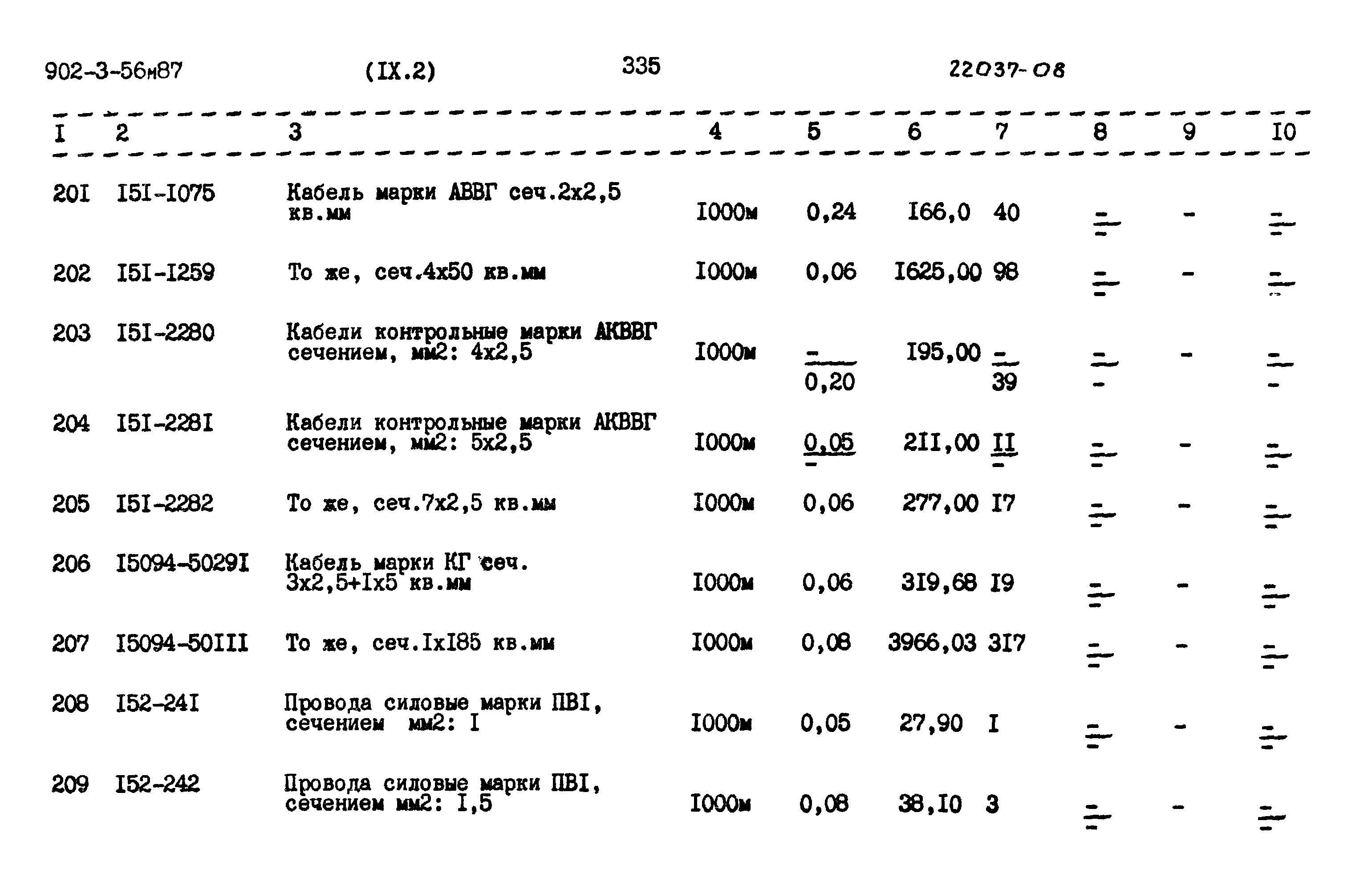 902-3-56м87 (IX.2) 335 22037-08

| I | 2 | 3 | 4 | 5 | 6 | 7 | 8 | 9 | I0 |
|---|---|---|---|---|---|---|---|---|---|
| 20I | I5I-I075 | Кабель марки АВВГ сеч.2х2,5 кв.мм | I000м | 0,24 | I66,0 | 40 | $\frac{-}{-}$ | - | $\frac{-}{-}$ |
| 202 | I5I-I259 | То же, сеч.4х50 кв.мм | I000м | 0,06 | I625,00 | 98 | $\frac{-}{-}$ | - | $\frac{-}{-}$ |
| 203 | I5I-2280 | Кабели контрольные марки АКВВГ сечением, мм2: 4х2,5 | I000м | $\frac{-}{0,20}$ | I95,00 | $\frac{-}{39}$ | $\frac{-}{-}$ | - | $\frac{-}{-}$ |
| 204 | I5I-228I | Кабели контрольные марки АКВВГ сечением, мм2: 5х2,5 | I000м | $\frac{0,05}{-}$ | 2II,00 | $\frac{II}{-}$ | $\frac{-}{-}$ | - | $\frac{-}{-}$ |
| 205 | I5I-2282 | То же, сеч.7х2,5 кв.мм | I000м | 0,06 | 277,00 | I7 | $\frac{-}{-}$ | - | $\frac{-}{-}$ |
| 206 | I5094-5029I | Кабель марки КГ сеч. 3х2,5+Iх5 кв.мм | I000м | 0,06 | 3I9,68 | I9 | $\frac{-}{-}$ | - | $\frac{-}{-}$ |
| 207 | I5094-50III | То же, сеч.IхI85 кв.мм | I000м | 0,08 | 3966,03 | 3I7 | $\frac{-}{-}$ | - | $\frac{-}{-}$ |
| 208 | I52-24I | Провода силовые марки ПВI, сечением мм2: I | I000м | 0,05 | 27,90 | I | $\frac{-}{-}$ | - | $\frac{-}{-}$ |
| 209 | I52-242 | Провода силовые марки ПВI, сечением мм2: I,5 | I000м | 0,08 | 38,I0 | 3 | $\frac{-}{-}$ | - | $\frac{-}{-}$ |